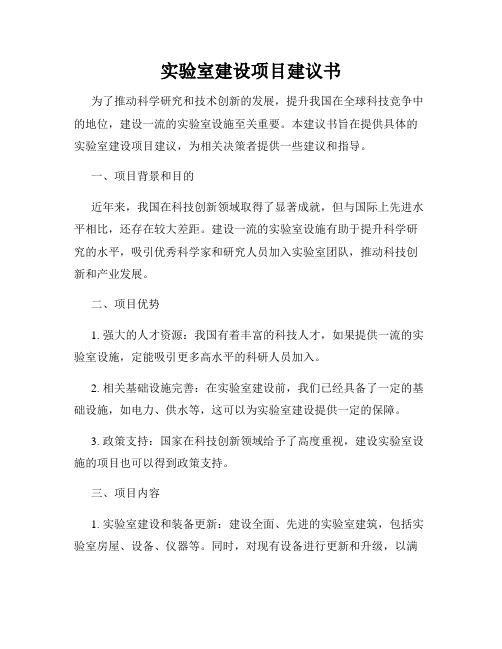 实验室建设项目建议书

为了推动科学研究和技术创新的发展，提升我国在全球科技竞争中的地位，建设一流的实验室设施至关重要。本建议书旨在提供具体的实验室建设项目建议，为相关决策者提供一些建议和指导。

一、项目背景和目的

近年来，我国在科技创新领域取得了显著成就，但与国际上先进水平相比，还存在较大差距。建设一流的实验室设施有助于提升科学研究的水平，吸引优秀科学家和研究人员加入实验室团队，推动科技创新和产业发展。

二、项目优势

1. 强大的人才资源：我国有着丰富的科技人才，如果提供一流的实验室设施，定能吸引更多高水平的科研人员加入。

2. 相关基础设施完善：在实验室建设前，我们已经具备了一定的基础设施，如电力、供水等，这可以为实验室建设提供一定的保障。

3. 政策支持：国家在科技创新领域给予了高度重视，建设实验室设施的项目也可以得到政策支持。

三、项目内容

1. 实验室建设和装备更新：建设全面、先进的实验室建筑，包括实验室房屋、设备、仪器等。同时，对现有设备进行更新和升级，以满